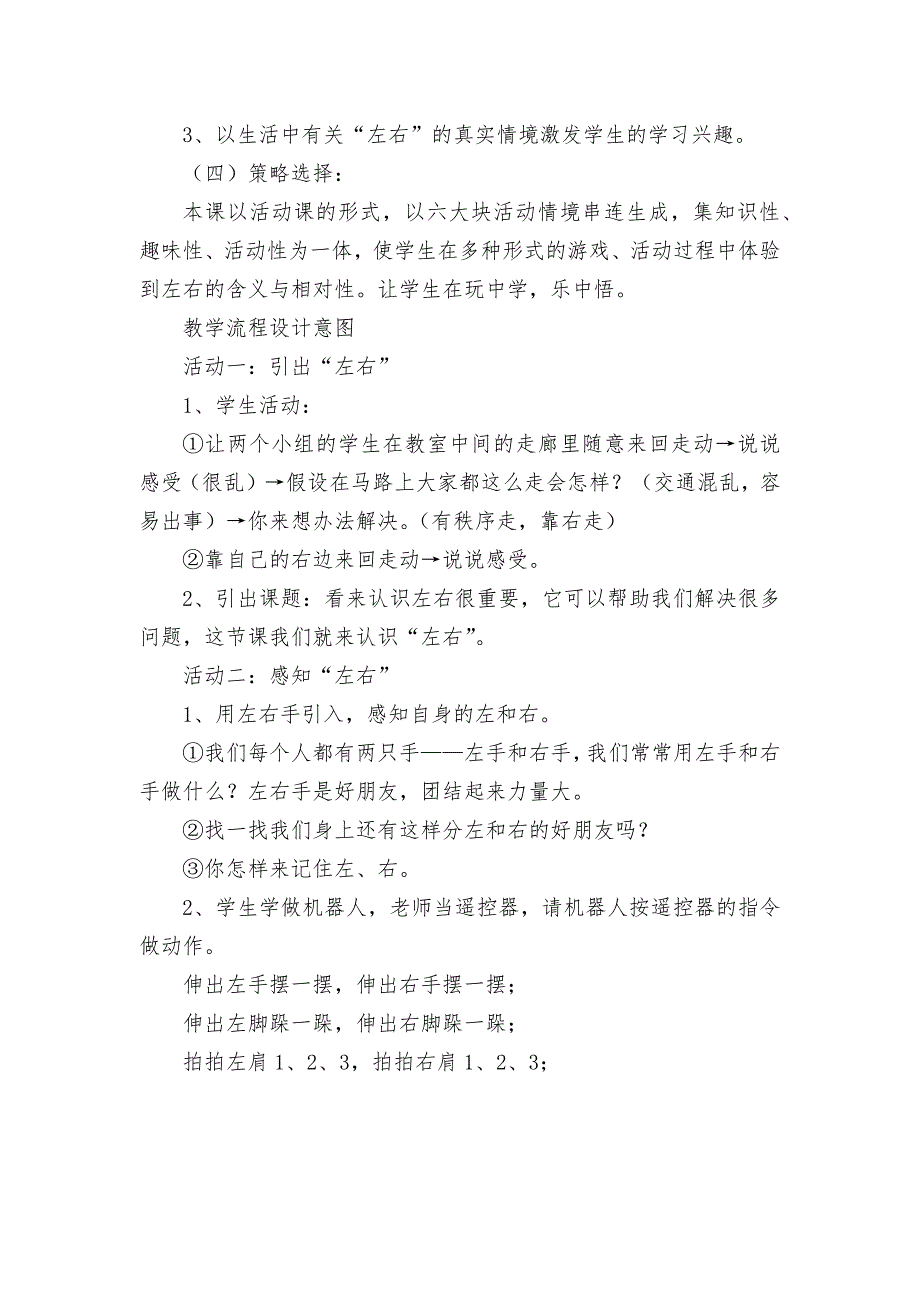 3、以生活中有关“左右”的真实情境激发学生的学习兴趣。

（四）策略选择：

本课以活动课的形式，以六大块活动情境串连生成，集知识性、趣味性、活动性为一体，使学生在多种形式的游戏、活动过程中体验到左右的含义与相对性。让学生在玩中学，乐中悟。

教学流程设计意图

活动一：引出“左右”

1、学生活动：

①让两个小组的学生在教室中间的走廊里随意来回走动→说说感受（很乱）→假设在马路上大家都这么走会怎样？（交通混乱，容易出事）→你来想办法解决。(有秩序走，靠右走）

②靠自己的右边来回走动→说说感受。

2、引出课题：看来认识左右很重要，它可以帮助我们解决很多问题，这节课我们就来认识“左右”。

活动二：感知“左右”

1、用左右手引入，感知自身的左和右。

①我们每个人都有两只手——左手和右手，我们常常用左手和右手做什么？左右手是好朋友，团结起来力量大。

②找一找我们身上还有这样分左和右的好朋友吗？

③你怎样来记住左、右。

2、学生学做机器人，老师当遥控器，请机器人按遥控器的指令做动作。

伸出左手摆一摆，伸出右手摆一摆；

伸出左脚跺一跺，伸出右脚跺一跺；

拍拍左肩 1、2、3，拍拍右肩 1、2、3；